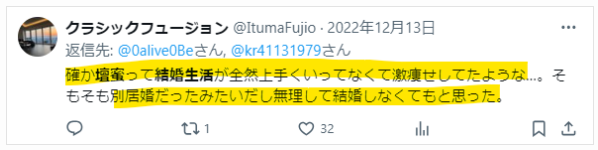 クラシックフュージョン @ItumaFujio · 2022年12月13日
···
返信先: @0alive0Beさん, @kr41131979さん

確か壇蜜って結婚生活が全然上手くいってなくて激痩せしてたような…。そもそも別居婚だったみたいだし無理して結婚しなくてもと思った。

1 32